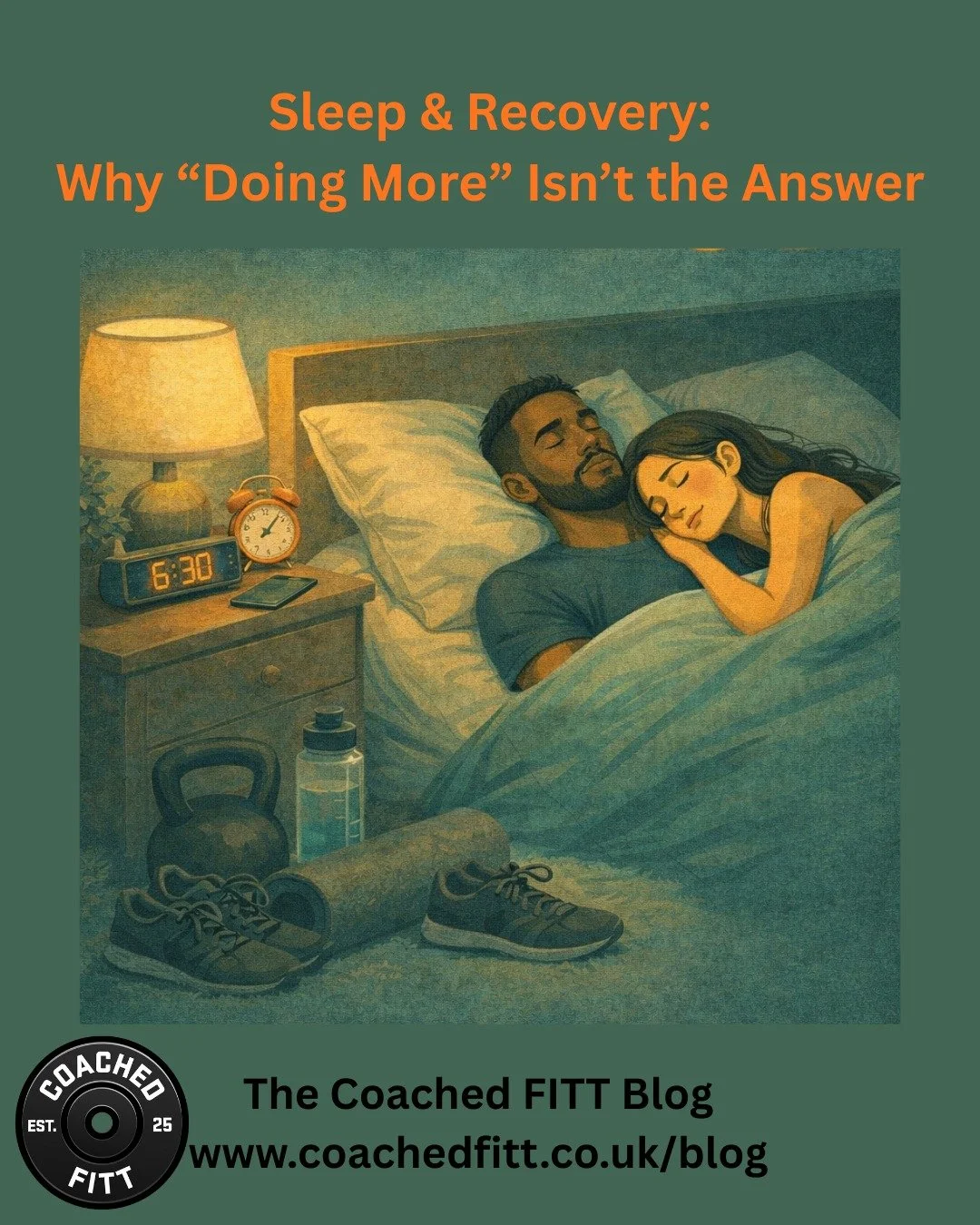 Sleep & Recovery:
Why “Doing More” Isn’t the Answer

6:30

COACHED
EST. 25
FITT

The Coached FITT Blog
www.coachedfitt.co.uk/blog